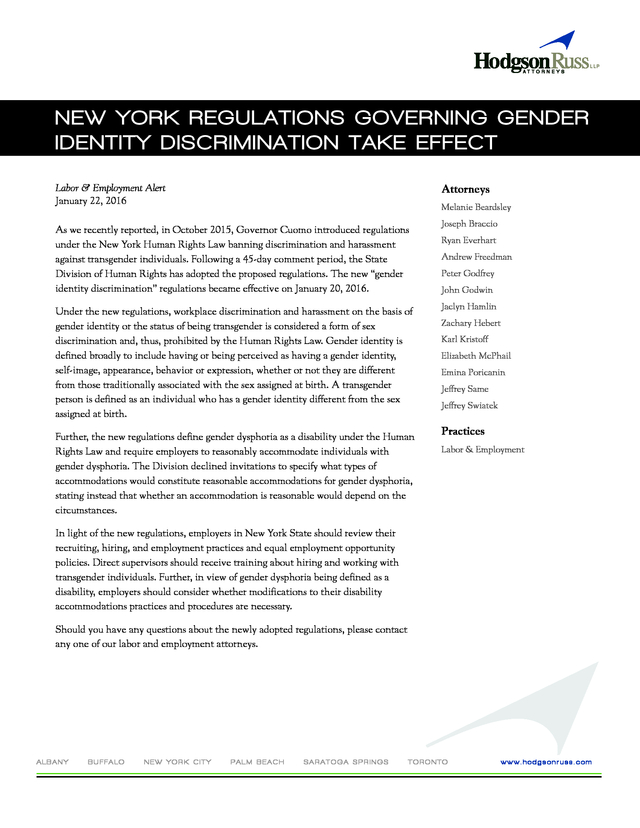 HodgsonRuss LLP
ATTORNEYS

NEW YORK REGULATIONS GOVERNING GENDER IDENTITY DISCRIMINATION TAKE EFFECT

Labor & Employment Alert
January 22, 2016

As we recently reported, in October 2015, Governor Cuomo introduced regulations under the New York Human Rights Law banning discrimination and harassment against transgender individuals. Following a 45-day comment period, the State Division of Human Rights has adopted the proposed regulations. The new "gender identity discrimination" regulations became effective on January 20, 2016.

Under the new regulations, workplace discrimination and harassment on the basis of gender identity or the status of being transgender is considered a form of sex discrimination and, thus, prohibited by the Human Rights Law. Gender identity is defined broadly to include having or being perceived as having a gender identity, self-image, appearance, behavior or expression, whether or not they are different from those traditionally associated with the sex assigned at birth. A transgender person is defined as an individual who has a gender identity different from the sex assigned at birth.

Further, the new regulations define gender dysphoria as a disability under the Human Rights Law and require employers to reasonably accommodate individuals with gender dysphoria. The Division declined invitations to specify what types of accommodations would constitute reasonable accommodations for gender dysphoria, stating instead that whether an accommodation is reasonable would depend on the circumstances.

In light of the new regulations, employers in New York State should review their recruiting, hiring, and employment practices and equal employment opportunity policies. Direct supervisors should receive training about hiring and working with transgender individuals. Further, in view of gender dysphoria being defined as a disability, employers should consider whether modifications to their disability accommodations practices and procedures are necessary.

Should you have any questions about the newly adopted regulations, please contact any one of our labor and employment attorneys.

Attorneys
Melanie Beardsley
Joseph Braccio
Ryan Everhart
Andrew Freedman
Peter Godfrey
John Godwin
Jaclyn Hamlin
Zachary Hebert
Karl Kristoff
Elizabeth McPhail
Emina Poricanin
Jeffrey Same
Jeffrey Swiatek

Practices
Labor & Employment

ALBANY BUFFALO NEW YORK CITY PALM BEACH SARATOGA SPRINGS TORONTO www.hodgsonruss.com